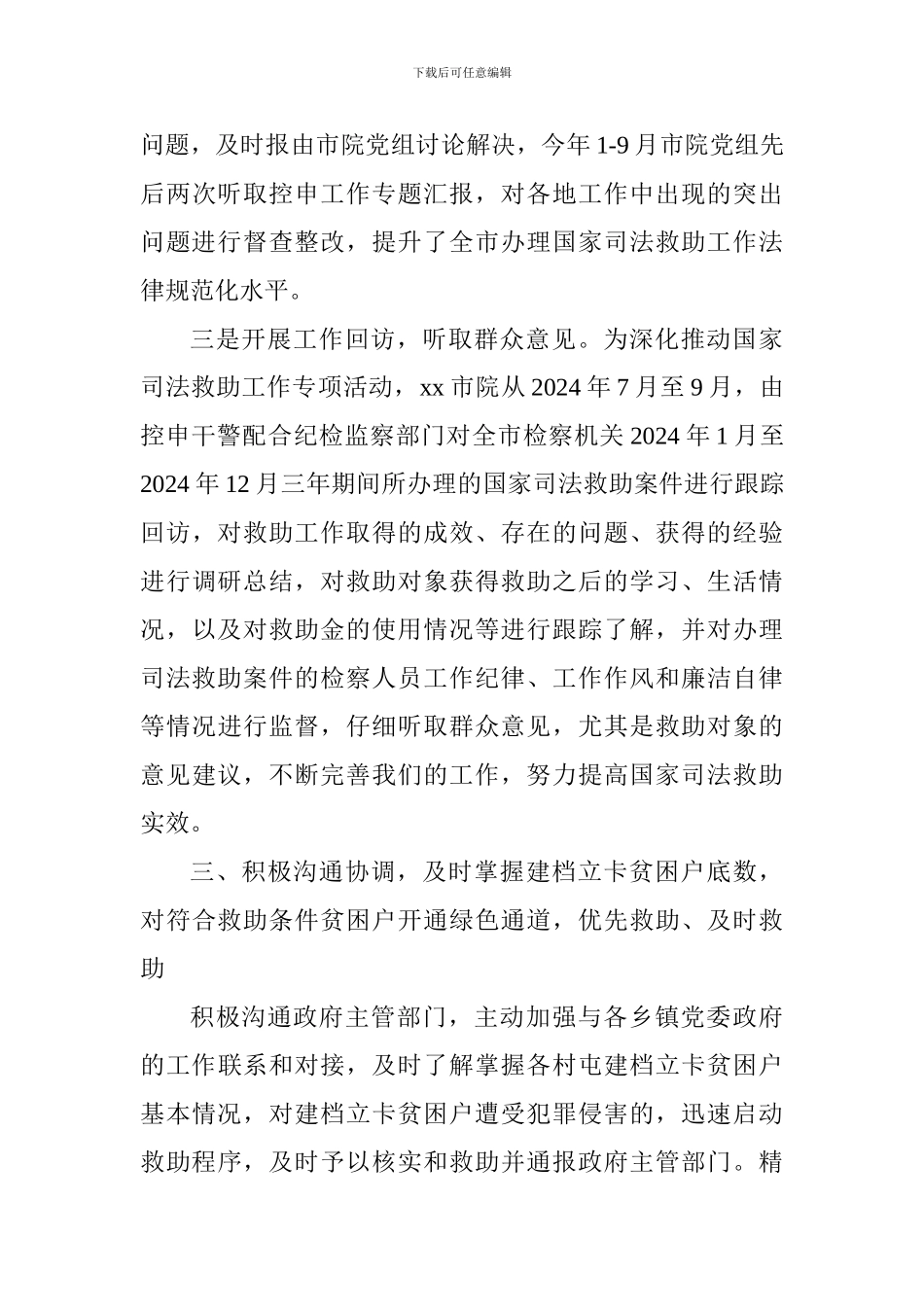 下载后可任意编辑

问题，及时报由市院党组讨论解决，今年 1-9 月市院党组先后两次听取控申工作专题汇报，对各地工作中出现的突出问题进行督查整改，提升了全市办理国家司法救助工作法律规范化水平。

三是开展工作回访，听取群众意见。为深化推动国家司法救助工作专项活动，xx 市院从 2024 年 7 月至 9 月，由控申干警配合纪检监察部门对全市检察机关 2024 年 1 月至 2024 年 12 月三年期间所办理的国家司法救助案件进行跟踪回访，对救助工作取得的成效、存在的问题、获得的经验进行调研总结，对救助对象获得救助之后的学习、生活情况，以及对救助金的使用情况等进行跟踪了解，并对办理司法救助案件的检察人员工作纪律、工作作风和廉洁自律等情况进行监督，仔细听取群众意见，尤其是救助对象的意见建议，不断完善我们的工作，努力提高国家司法救助实效。

三、积极沟通协调，及时掌握建档立卡贫困户底数，对符合救助条件贫困户开通绿色通道，优先救助、及时救助

积极沟通政府主管部门，主动加强与各乡镇党委政府的工作联系和对接，及时了解掌握各村屯建档立卡贫困户基本情况，对建档立卡贫困户遭受犯罪侵害的，迅速启动救助程序，及时予以核实和救助并通报政府主管部门。精